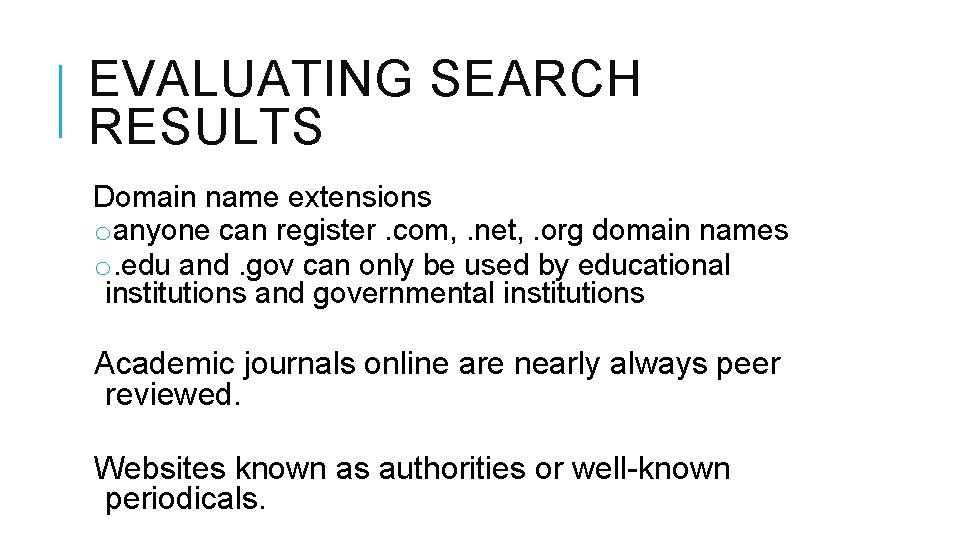 EVALUATING SEARCH RESULTS

Domain name extensions
o anyone can register .com, .net, .org domain names
o .edu and .gov can only be used by educational institutions and governmental institutions

Academic journals online are nearly always peer reviewed.

Websites known as authorities or well-known periodicals.